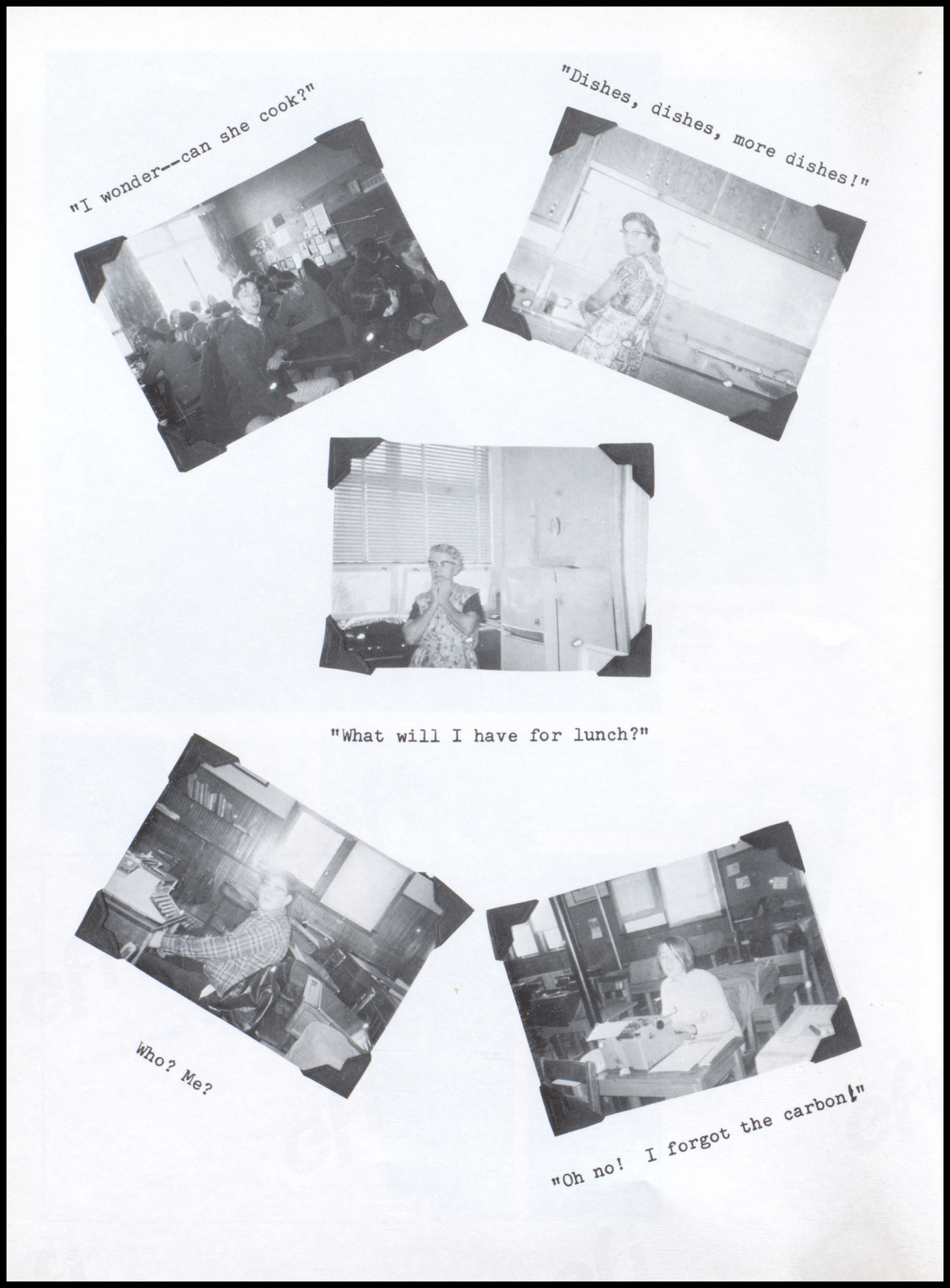 "I wonder--can she cook?"

"Dishes, dishes, more dishes!"

"What will I have for lunch?"

Who? Me?

"Oh no! I forgot the carbon!"